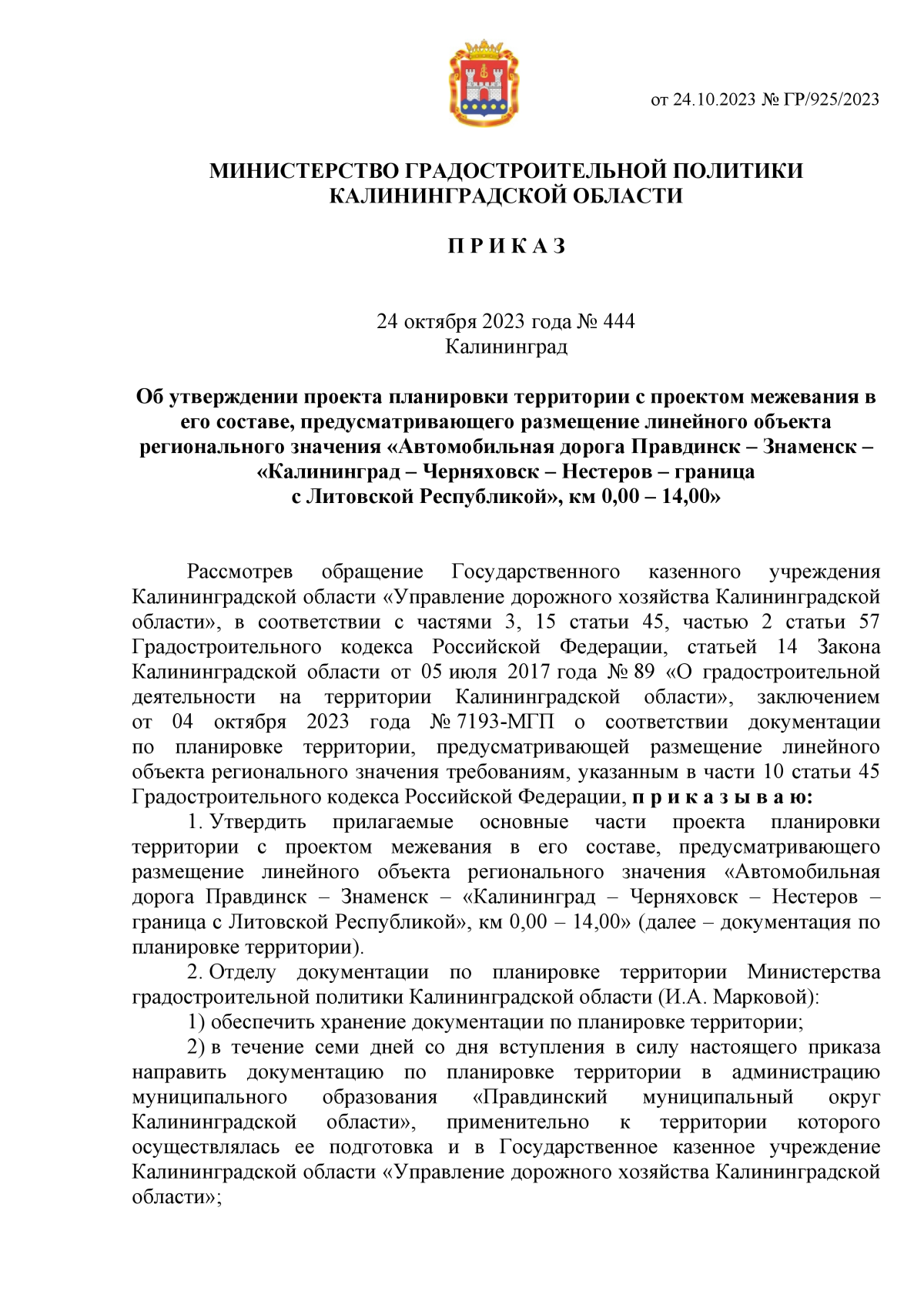 от 24.10.2023 № ГР/925/2023

МИНИСТЕРСТВО ГРАДОСТРОИТЕЛЬНОЙ ПОЛИТИКИ КАЛИНИНГРАДСКОЙ ОБЛАСТИ

П Р И К А З

24 октября 2023 года № 444
Калининград

Об утверждении проекта планировки территории с проектом межевания в его составе, предусматривающего размещение линейного объекта регионального значения «Автомобильная дорога Правдинск – Знаменск – «Калининград – Черняховск – Нестеров – граница с Литовской Республикой», км 0,00 – 14,00»

Рассмотрев обращение Государственного казенного учреждения Калининградской области «Управление дорожного хозяйства Калининградской области», в соответствии с частями 3, 15 статьи 45, частью 2 статьи 57 Градостроительного кодекса Российской Федерации, статьей 14 Закона Калининградской области от 05 июля 2017 года № 89 «О градостроительной деятельности на территории Калининградской области», заключением от 04 октября 2023 года № 7193-МГП о соответствии документации по планировке территории, предусматривающей размещение линейного объекта регионального значения требованиям, указанным в части 10 статьи 45 Градостроительного кодекса Российской Федерации, п р и к а з ы в а ю:

1. Утвердить прилагаемые основные части проекта планировки территории с проектом межевания в его составе, предусматривающего размещение линейного объекта регионального значения «Автомобильная дорога Правдинск – Знаменск – «Калининград – Черняховск – Нестеров – граница с Литовской Республикой», км 0,00 – 14,00» (далее – документация по планировке территории).

2. Отделу документации по планировке территории Министерства градостроительной политики Калининградской области (И.А. Марковой):

1) обеспечить хранение документации по планировке территории;

2) в течение семи дней со дня вступления в силу настоящего приказа направить документацию по планировке территории в администрацию муниципального образования «Правдинский муниципальный округ Калининградской области», применительно к территории которого осуществлялась ее подготовка и в Государственное казенное учреждение Калининградской области «Управление дорожного хозяйства Калининградской области»;